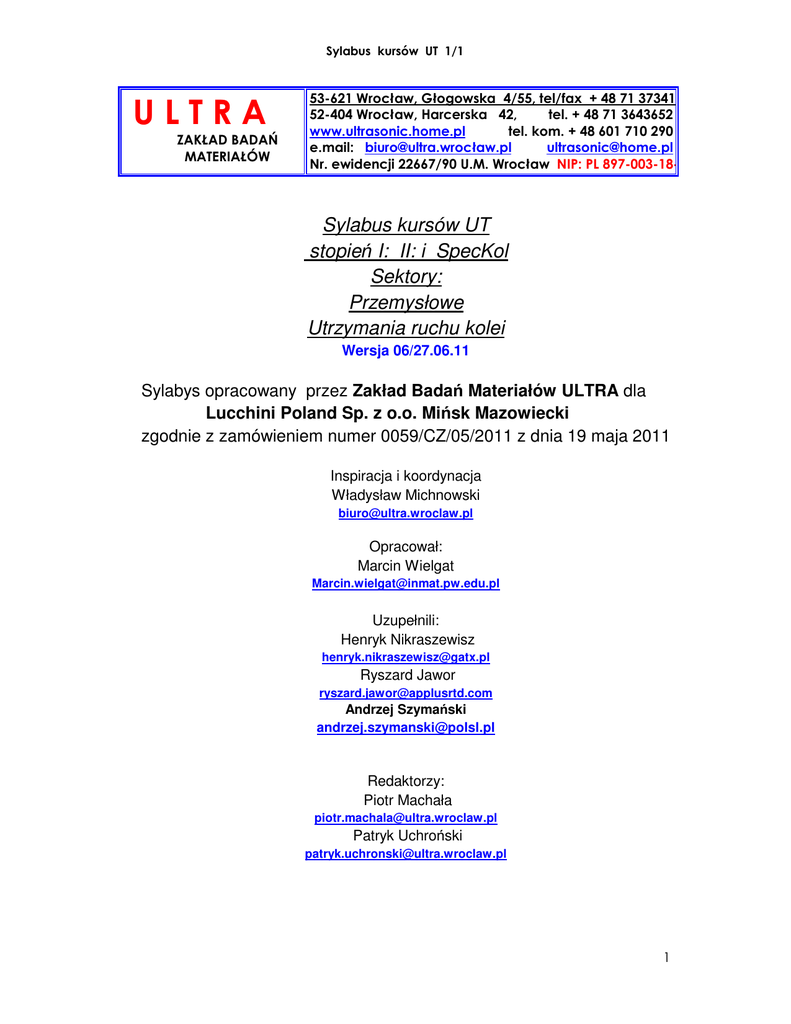 Sylabus kursów UT 1/1

U L T R A
ZAKŁAD BADAŃ MATERIAŁÓW

53-621 Wrocław, Głogowska 4/55, tel/fax + 48 71 37341
52-404 Wrocław, Harcerska 42, tel. + 48 71 3643652
www.ultrasonic.home.pl tel. kom. + 48 601 710 290
e.mail: biuro@ultra.wroclaw.pl ultrasonic@home.pl
Nr. ewidencji 22667/90 U.M. Wrocław NIP: PL 897-003-18-

Sylabus kursów UT
stopień I: II: i SpecKol
Sektory:
Przemysłowe
Utrzymania ruchu kolei
Wersja 06/27.06.11

Sylabys opracowany przez Zakład Badań Materiałów ULTRA dla Lucchini Poland Sp. z o.o. Mińsk Mazowiecki
zgodnie z zamówieniem numer 0059/CZ/05/2011 z dnia 19 maja 2011

Inspiracja i koordynacja
Władysław Michnowski
biuro@ultra.wroclaw.pl

Opracował:
Marcin Wielgat
Marcin.wielgat@inmat.pw.edu.pl

Uzupełnili:
Henryk Nikraszewisz
henryk.nikraszewisz@gatx.pl
Ryszard Jawor
ryszard.jawor@applusrtd.com
Andrzej Szymański
andrzej.szymanski@polsl.pl

Redaktorzy:
Piotr Machała
piotr.machala@ultra.wroclaw.pl
Patryk Uchroński
patryk.uchronski@ultra.wroclaw.pl

1